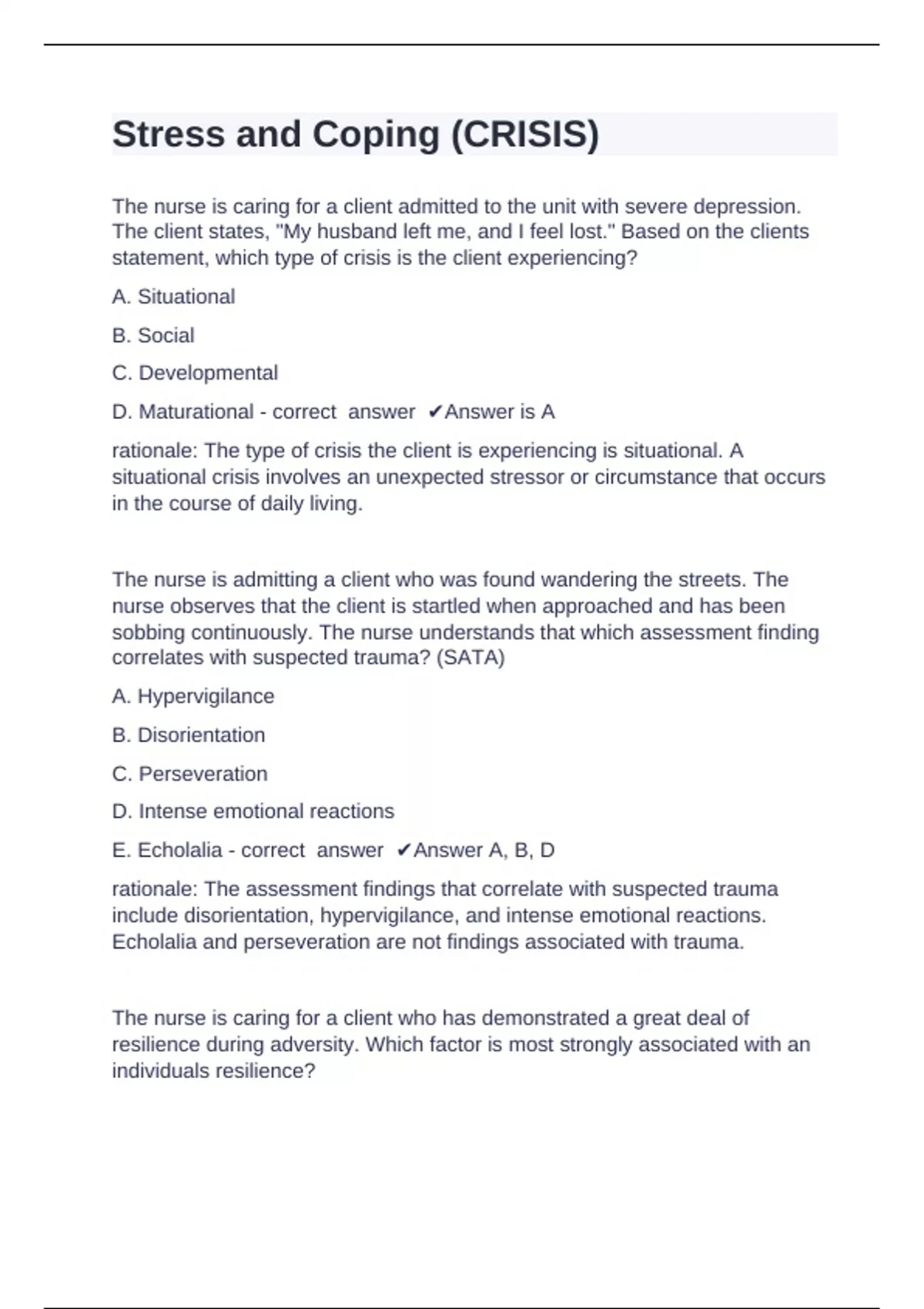 Stress and Coping (CRISIS)

The nurse is caring for a client admitted to the unit with severe depression. The client states, "My husband left me, and I feel lost." Based on the clients statement, which type of crisis is the client experiencing?

A. Situational

B. Social

C. Developmental

D. Maturational - correct answer ✔Answer is A

rationale: The type of crisis the client is experiencing is situational. A situational crisis involves an unexpected stressor or circumstance that occurs in the course of daily living.

The nurse is admitting a client who was found wandering the streets. The nurse observes that the client is startled when approached and has been sobbing continuously. The nurse understands that which assessment finding correlates with suspected trauma? (SATA)

A. Hypervigilance

B. Disorientation

C. Perseveration

D. Intense emotional reactions

E. Echolalia - correct answer ✔Answer A, B, D

rationale: The assessment findings that correlate with suspected trauma include disorientation, hypervigilance, and intense emotional reactions. Echolalia and perseveration are not findings associated with trauma.

The nurse is caring for a client who has demonstrated a great deal of resilience during adversity. Which factor is most strongly associated with an individuals resilience?